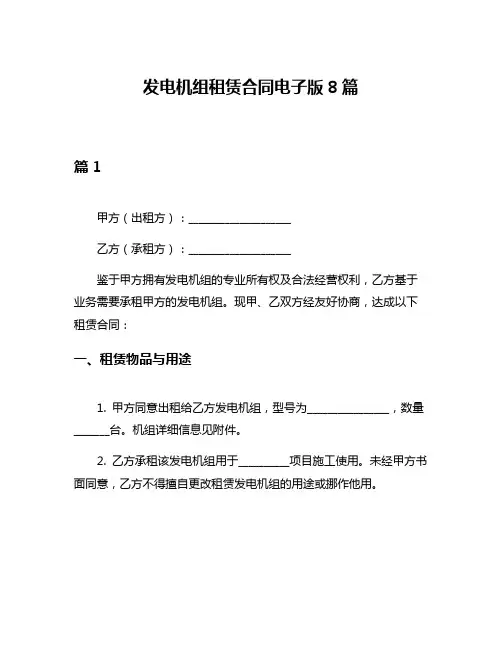 发电机组租赁合同电子版 8 篇

篇 1

甲方（出租方）：__________________

乙方（承租方）：__________________

鉴于甲方拥有发电机组的专业所有权及合法经营权利，乙方基于业务需要承租甲方的发电机组。现甲、乙双方经友好协商，达成以下租赁合同：

一、租赁物品与用途

1. 甲方同意出租给乙方发电机组，型号为______________，数量______台。机组详细信息见附件。

2. 乙方承租该发电机组用于________项目施工使用。未经甲方书面同意，乙方不得擅自更改租赁发电机组的用途或挪作他用。